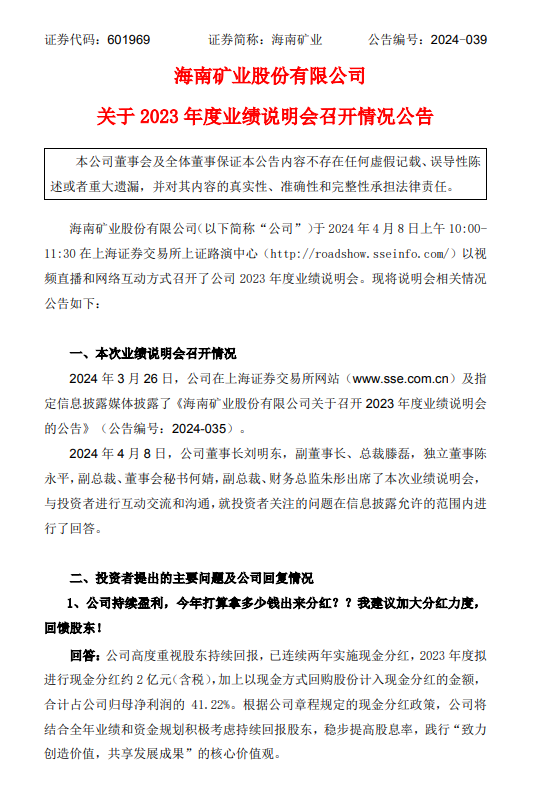 证券代码：601969　　　证券简称：海南矿业　　　公告编号：2024-039

海南矿业股份有限公司

关于 2023 年度业绩说明会召开情况公告

本公司董事会及全体董事保证本公告内容不存在任何虚假记载、误导性陈述或者重大遗漏，并对其内容的真实性、准确性和完整性承担法律责任。

海南矿业股份有限公司（以下简称“公司”）于 2024 年 4 月 8 日上午 10:00-11:30 在上海证券交易所上证路演中心（http://roadshow.sseinfo.com/）以视频直播和网络互动方式召开了公司 2023 年度业绩说明会。现将说明会相关情况公告如下：

一、本次业绩说明会召开情况

2024 年 3 月 26 日，公司在上海证券交易所网站（www.sse.com.cn）及指定信息披露媒体披露了《海南矿业股份有限公司关于召开 2023 年度业绩说明会的公告》（公告编号：2024-035）。

2024 年 4 月 8 日，公司董事长刘明东，副董事长、总裁滕磊，独立董事陈永平，副总裁、董事会秘书何婧，副总裁、财务总监朱彤出席了本次业绩说明会，与投资者进行互动交流和沟通，就投资者关注的问题在信息披露允许的范围内进行了回答。

二、投资者提出的主要问题及公司回复情况

1、公司持续盈利，今年打算拿多少钱出来分红？？我建议加大分红力度，回馈股东！

回答：公司高度重视股东持续回报，已连续两年实施现金分红，2023 年度拟进行现金分红约 2 亿元（含税），加上以现金方式回购股份计入现金分红的金额，合计占公司归母净利润的 41.22%。根据公司章程规定的现金分红政策，公司将结合全年业绩和资金规划积极考虑持续回报股东，稳步提高股息率，践行“致力创造价值，共享发展成果”的核心价值观。